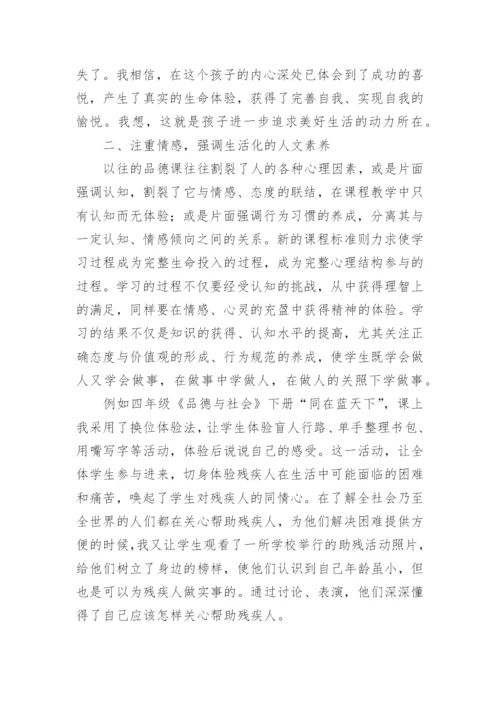 失了。我相信，在这个孩子的内心深处已体会到了成功的喜悦，产生了真实的生命体验，获得了完善自我、实现自我的愉悦。我想，这就是孩子进一步追求美好生活的动力所在。

二、注重情感，强调生活化的人文素养

以往的品德课往往割裂了人的各种心理因素，或是片面强调认知，割裂了它与情感、态度的联结，在课程教学中只有认知而无体验；或是片面强调行为习惯的养成，分离其与一定认知、情感倾向之间的关系。新的课程标准则力求使学习过程成为完整生命投入的过程，成为完整心理结构参与的过程。学习的过程不仅要经受认知的挑战，从中获得理智上的满足，同样要在情感、心灵的充盈中获得精神的体验。学习的结果不仅是知识的获得、认知水平的提高，尤其关注正确态度与价值观的形成、行为规范的养成，使学生既学会做人又学会做事，在做事中学做人，在做人的关照下学做事。

例如四年级《品德与社会》下册“同在蓝天下”，课上我采用了换位体验法，让学生体验盲人行路、单手整理书包、用嘴写字等活动，体验后说说自己的感受。这一活动，让全体学生参与进来，切身体验残疾人在生活中可能面临的困难和痛苦，唤起了学生对残疾人的同情心。在了解全社会乃至全世界的人们都在关心帮助残疾人，为他们解决困难提供方便的时候，我又让学生观看了一所学校举行的助残活动照片，给他们树立了身边的榜样，使他们认识到自己年龄虽小，但也是可以为残疾人做实事的。通过讨论、表演，他们深深懂得了自己应该怎样关心帮助残疾人。